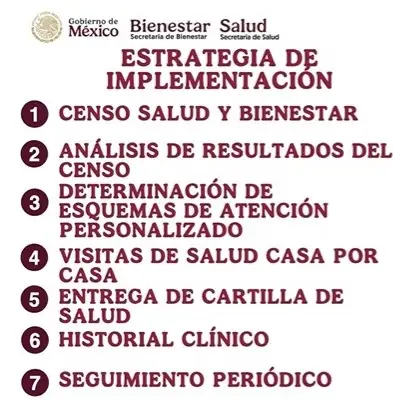 Gobierno de México

Bienestar
Secretaría de Bienestar

Salud
Secretaría de Salud

ESTRATEGIA DE IMPLEMENTACIÓN

1 CENSO SALUD Y BIENESTAR

2 ANÁLISIS DE RESULTADOS DEL CENSO

3 DETERMINACIÓN DE ESQUEMAS DE ATENCIÓN PERSONALIZADO

4 VISITAS DE SALUD CASA POR CASA

5 ENTREGA DE CARTILLA DE SALUD

6 HISTORIAL CLÍNICO

7 SEGUIMIENTO PERIÓDICO